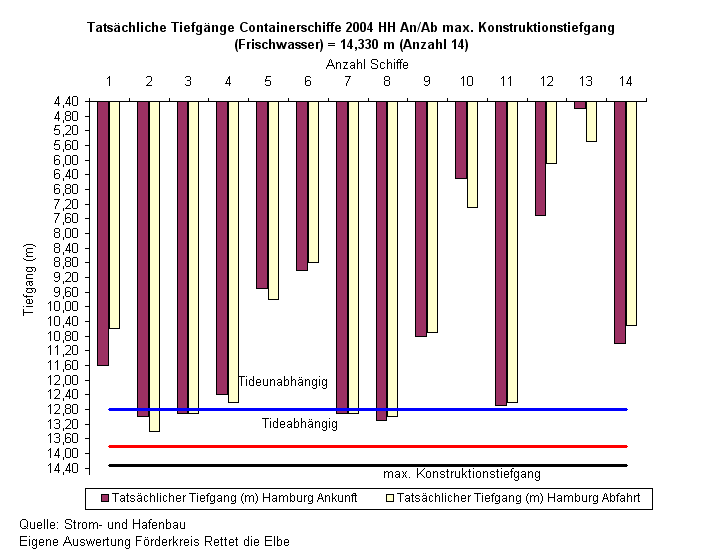 Tatsächliche Tiefgänge Containerschiffe 2004 HH An/Ab max. Konstruktionstiefgang (Frischwasser) = 14,330 m (Anzahl 14)

Anzahl Schiffe

1 2 3 4 5 6 7 8 9 10 11 12 13 14

Tiefgang (m)

4,40
4,80
5,20
5,60
6,00
6,40
6,80
7,20
7,60
8,00
8,40
8,80
9,20
9,60
10,00
10,40
10,80
11,20
11,60
12,00
12,40
12,80
13,20
13,60
14,00
14,40

Tideunabhängig

Tideabhängig

max. Konstruktionstiefgang

Tatsächlicher Tiefgang (m) Hamburg Ankunft
Tatsächlicher Tiefgang (m) Hamburg Abfahrt

Quelle: Strom- und Hafenbau
Eigene Auswertung Förderkreis Rettet die Elbe